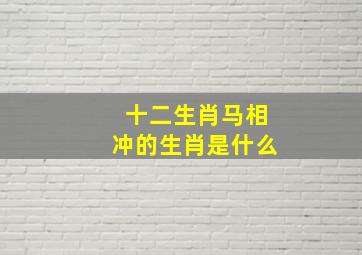 十二生肖马相冲的生肖是什么